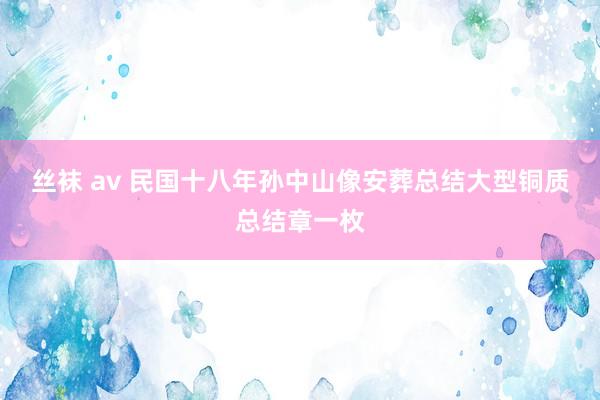 丝袜 av 民国十八年孙中山像安葬总结大型铜质总结章一枚